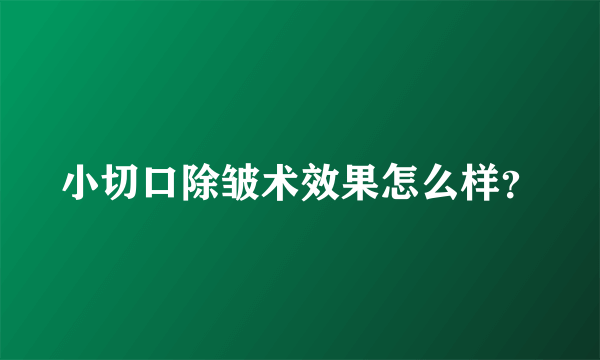 小切口除皱术效果怎么样?